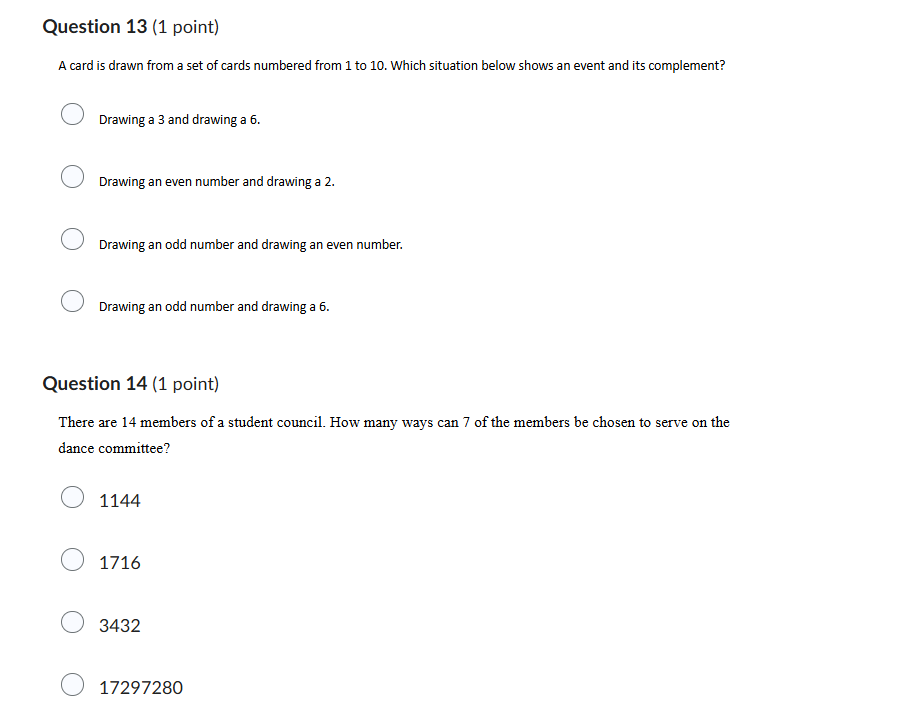 Question 13 (1 point)

A card is drawn from a set of cards numbered from 1 to 10. Which situation below shows an event and its complement?

Drawing a 3 and drawing a 6.

Drawing an even number and drawing a 2.

Drawing an odd number and drawing an even number.

Drawing an odd number and drawing a 6.

Question 14 (1 point)

There are 14 members of a student council. How many ways can 7 of the members be chosen to serve on the dance committee?

1144

1716

3432

17297280